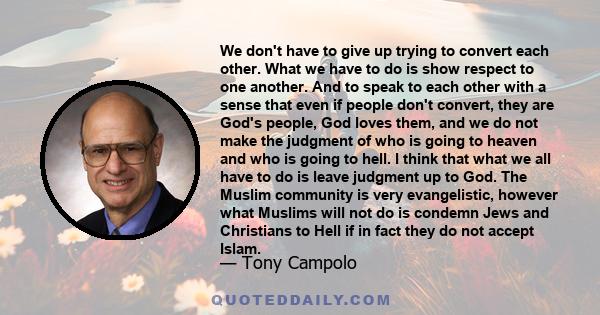 We don't have to give up trying to convert each other. What we have to do is show respect to one another. And to speak to each other with a sense that even if people don't convert, they are God's people, God loves them, and we do not make the judgment of who is going to heaven and who is going to hell. I think that what we all have to do is leave judgment up to God. The Muslim community is very evangelistic, however what Muslims will not do is condemn Jews and Christians to Hell if in fact they do not accept Islam.

— Tony Campolo

QUOTEDDAILY.COM